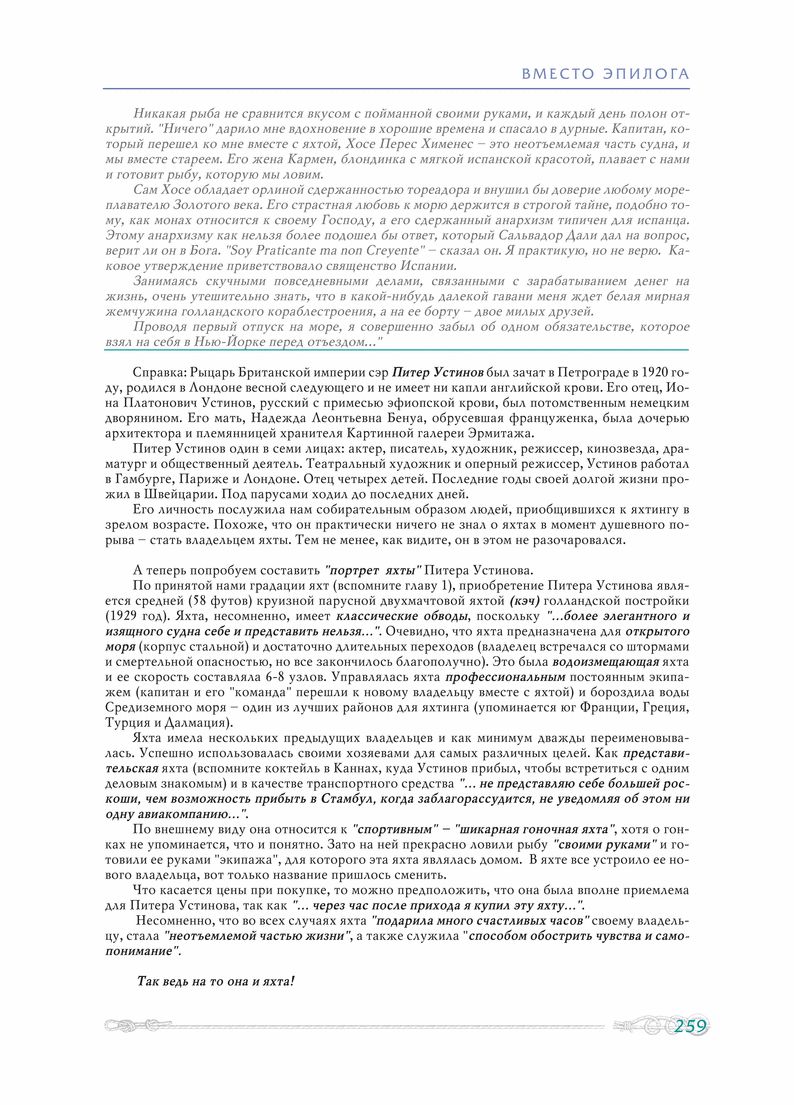 ВМЕСТО ЭПИЛОГА

Никакая рыба не сравнится вкусом с пойманной своими руками, и каждый день полон открытий. "Ничего" дарило мне вдохновение в хорошие времена и спасало в дурные. Капитан, который перешел ко мне вместе с яхтой, Хосе Перес Хименес – это неотъемлемая часть судна, и мы вместе стареем. Его жена Кармен, блондинка с мягкой испанской красотой, плавает с нами и готовит рыбу, которую мы ловим.

Сам Хосе обладает орлиной сдержанностью тореадора и внушил бы доверие любому мореплавателю Золотого века. Его страстная любовь к морю держится в строгой тайне, подобно тому, как монах относится к своему Господу, а его сдержанный анархизм типичен для испанца. Этому анархизму как нельзя более подошел бы ответ, который Сальвадор Дали дал на вопрос, верит ли он в Бога. "Soy Praticante ma non Creyente" – сказал он. Я практикую, но не верю. Каковое утверждение приветствовало священство Испании.

Занимаясь скучными повседневными делами, связанными с зарабатыванием денег на жизнь, очень утешительно знать, что в какой-нибудь далекой гавани меня ждет белая мирная жемчужина голландского кораблестроения, а на ее борту – двое милых друзей.

Проводя первый отпуск на море, я совершенно забыл об одном обязательстве, которое взял на себя в Нью-Йорке перед отъездом..."

Справка: Рыцарь Британской империи сэр Питер Устинов был зачат в Петрограде в 1920 году, родился в Лондоне весной следующего и не имеет ни капли английской крови. Его отец, Иона Платонович Устинов, русский с примесью эфиопской крови, был потомственным немецким дворянином. Его мать, Надежда Леонтьевна Бенуа, обрусевшая француженка, была дочерью архитектора и племянницей хранителя Картинной галереи Эрмитажа.

Питер Устинов один в семи лицах: актер, писатель, художник, режиссер, кинозвезда, драматург и общественный деятель. Театральный художник и оперный режиссер, Устинов работал в Гамбурге, Париже и Лондоне. Отец четырех детей. Последние годы своей долгой жизни прожил в Швейцарии. Под парусами ходил до последних дней.

Его личность послужила нам собирательным образом людей, приобщившихся к яхтингу в зрелом возрасте. Похоже, что он практически ничего не знал о яхтах в момент душевного порыва – стать владельцем яхты. Тем не менее, как видите, он в этом не разочаровался.

А теперь попробуем составить "портрет яхты" Питера Устинова.

По принятой нами градации яхт (вспомните главу 1), приобретение Питера Устинова является средней (58 футов) круизной парусной двухмачтовой яхтой (кэч) голландской постройки (1929 год). Яхта, несомненно, имеет классические обводы, поскольку "...более элегантного и изящного судна себе и представить нельзя...". Очевидно, что яхта предназначена для открытого моря (корпус стальной) и достаточно длительных переходов (владелец встречался со штормами и смертельной опасностью, но все закончилось благополучно). Это была водоизмещающая яхта и ее скорость составляла 6-8 узлов. Управлялась яхта профессиональным постоянным экипажем (капитан и его "команда" перешли к новому владельцу вместе с яхтой) и бороздила воды Средиземного моря – один из лучших районов для яхтинга (упоминается юг Франции, Греция, Турция и Далмация).

Яхта имела нескольких предыдущих владельцев и как минимум дважды переименовывалась. Успешно использовалась своими хозяевами для самых различных целей. Как представительская яхта (вспомните коктейль в Каннах, куда Устинов прибыл, чтобы встретиться с одним деловым знакомым) и в качестве транспортного средства "... не представляю себе большей роскоши, чем возможность прибыть в Стамбул, когда заблагорассудится, не уведомляя об этом ни одну авиакомпанию...".

По внешнему виду она относится к "спортивным" – "шикарная гоночная яхта", хотя о гонках не упоминается, что и понятно. Зато на ней прекрасно ловили рыбу "своими руками" и готовили ее руками "экипажа", для которого эта яхта являлась домом. В яхте все устроило ее нового владельца, вот только название пришлось сменить.

Что касается цены при покупке, то можно предположить, что она была вполне приемлема для Питера Устинова, так как "... через час после прихода я купил эту яхту...".

Несомненно, что во всех случаях яхта "подарила много счастливых часов" своему владельцу, стала "неотъемлемой частью жизни", а также служила "способом обострить чувства и самопонимание".

Так ведь на то она и яхта!

259